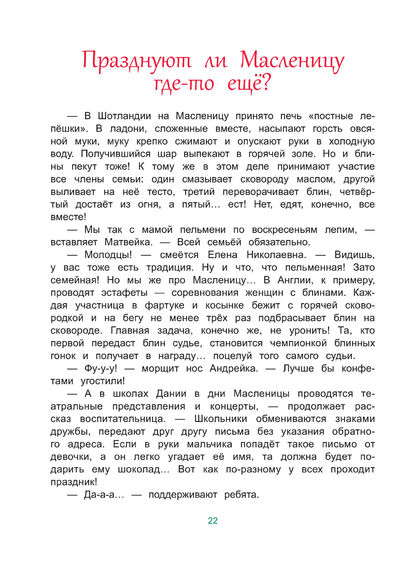 Празднуют ли Масленицу где-то ещё?

— В Шотландии на Масленицу принято печь «постные лепёшки». В ладони, сложенные вместе, насыпают горсть овсяной муки, муку крепко сжимают и опускают руки в холодную воду. Получившийся шар выпекают в горячей золе. Но и блины пекут тоже! К тому же в этом деле принимают участие все члены семьи: один смазывает сковороду маслом, другой выливает на неё тесто, третий переворачивает блин, четвёртый достаёт из огня, а пятый… ест! Нет, едят, конечно, все вместе!

— Мы так с мамой пельмени по воскресеньям лепим, — вставляет Матвейка. — Всей семьёй обязательно.

— Молодцы! — смеётся Елена Николаевна. — Видишь, у вас тоже есть традиция. Ну и что, что пельменная! Зато семейная! Но мы же про Масленицу… В Англии, к примеру, проводят эстафеты — соревнования женщин с блинами. Каждая участница в фартуке и косынке бежит с горячей сковородкой и на бегу не менее трёх раз подбрасывает блин на сковороде. Главная задача, конечно же, не уронить! Та, кто первой передаст блин судье, становится чемпионкой блинных гонок и получает в награду… поцелуй того самого судьи.

— Фу-у-у! — морщит нос Андрейка. — Лучше бы конфетами угостили!

— А в школах Дании в дни Масленицы проводятся театральные представления и концерты, — продолжает рассказ воспитательница. — Школьники обмениваются знаками дружбы, передают друг другу письма без указания обратного адреса. Если в руки мальчика попадёт такое письмо от девочки, а он легко угадает её имя, та должна будет подарить ему шоколад… Вот как по-разному у всех проходит праздник!

— Да-а-а… — поддерживают ребята.

22